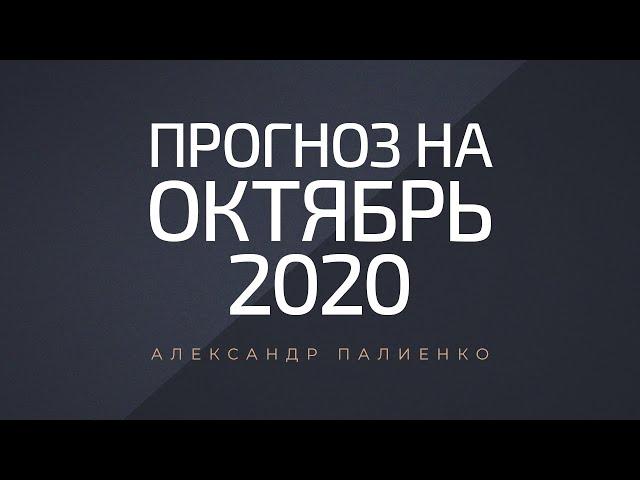 ПРОГНОЗ НА ОКТЯБРЬ 2020

АЛЕКСАНДР ПАЛИЕНКО